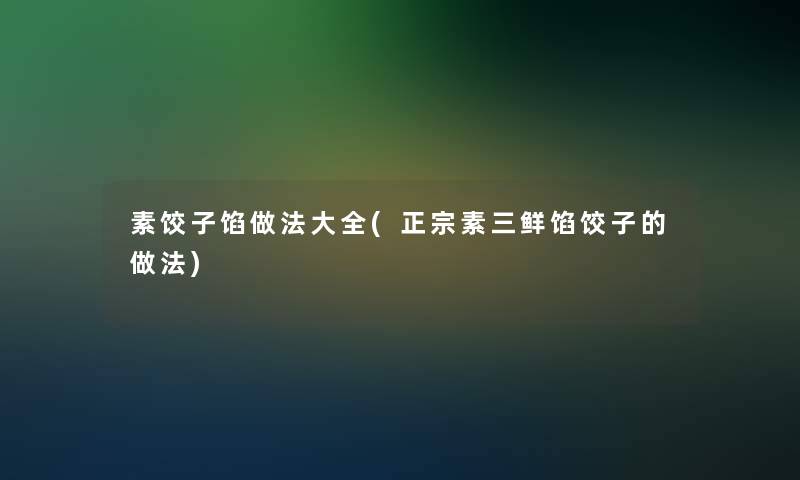 素饺子馅做法大全(正宗素三鲜馅饺子的做法)